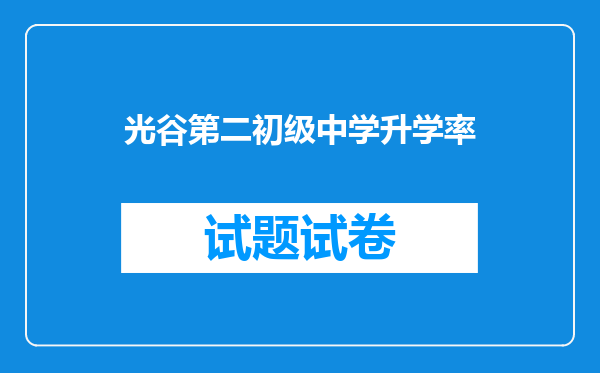 光谷第二初级中学升学率

试题试卷